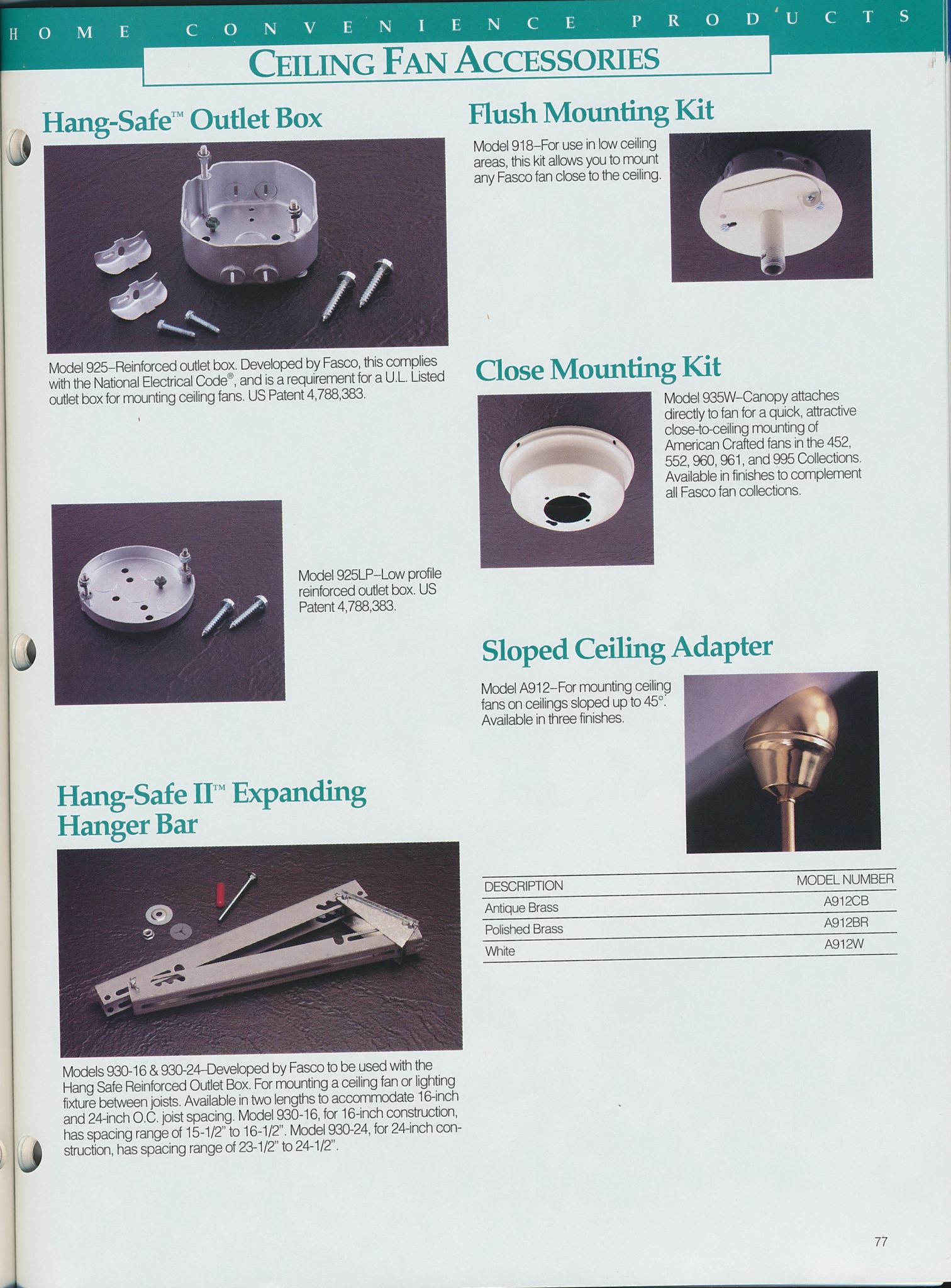 HOME CONVENIENCE PRODUCTS

CEILING FAN ACCESSORIES

Hang-Safe™ Outlet Box

Model 925–Reinforced outlet box. Developed by Fasco, this complies with the National Electrical Code®, and is a requirement for a U.L. Listed outlet box for mounting ceiling fans. US Patent 4,788,383.

Model 925LP–Low profile reinforced outlet box. US Patent 4,788,383.

Hang-Safe II™ Expanding Hanger Bar

Models 930-16 & 930-24–Developed by Fasco to be used with the Hang Safe Reinforced Outlet Box. For mounting a ceiling fan or lighting fixture between joists. Available in two lengths to accommodate 16-inch and 24-inch O.C. joist spacing. Model 930-16, for 16-inch construction, has spacing range of 15-1/2" to 16-1/2". Model 930-24, for 24-inch construction, has spacing range of 23-1/2" to 24-1/2".

Flush Mounting Kit

Model 918–For use in low ceiling areas, this kit allows you to mount any Fasco fan close to the ceiling.

Close Mounting Kit

Model 935W–Canopy attaches directly to fan for a quick, attractive close-to-ceiling mounting of American Crafted fans in the 452, 552, 960, 961, and 995 Collections. Available in finishes to complement all Fasco fan collections.

Sloped Ceiling Adapter

Model A912–For mounting ceiling fans on ceilings sloped up to 45°. Available in three finishes.

| DESCRIPTION | MODEL NUMBER |
|---|---|
| Antique Brass | A912CB |
| Polished Brass | A912BR |
| White | A912W |

77